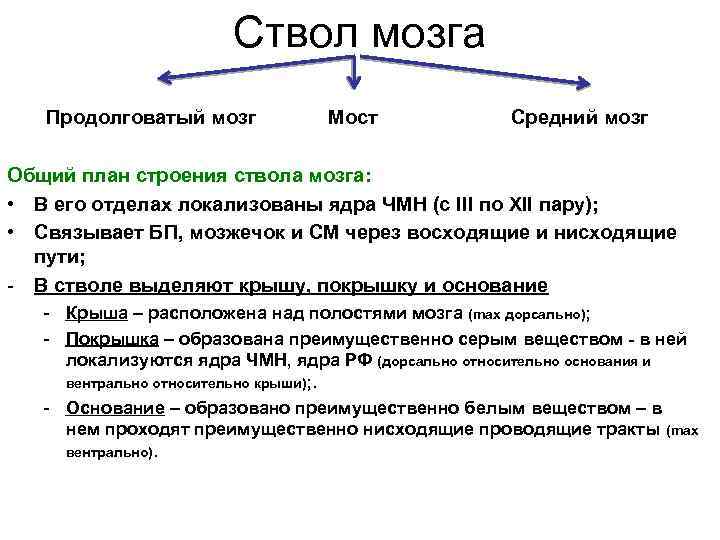 Ствол мозга

Продолговатый мозг Мост Средний мозг

Общий план строения ствола мозга:
• В его отделах локализованы ядра ЧМН (с III по XII пару);
• Связывает БП, мозжечок и СМ через восходящие и нисходящие пути;
- В стволе выделяют крышу, покрышку и основание
- Крыша – расположена над полостями мозга (max дорсально);
- Покрышка – образована преимущественно серым веществом - в ней локализуются ядра ЧМН, ядра РФ (дорсально относительно основания и вентрально относительно крыши);.
- Основание – образовано преимущественно белым веществом – в нем проходят преимущественно нисходящие проводящие тракты (max вентрально).